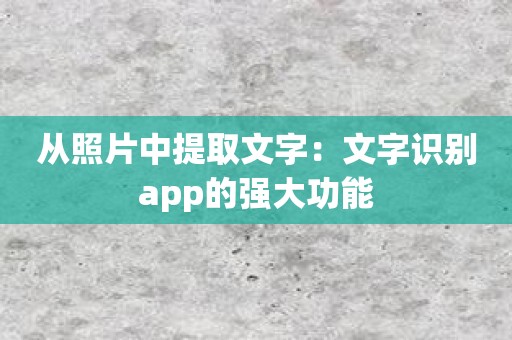 从照片中提取文字：文字识别app的强大功能